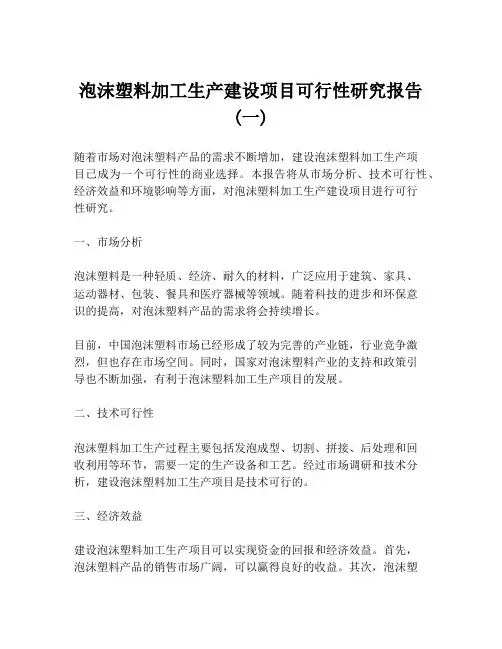 泡沫塑料加工生产建设项目可行性研究报告（一）

随着市场对泡沫塑料产品的需求不断增加，建设泡沫塑料加工生产项目已成为一个可行性的商业选择。本报告将从市场分析、技术可行性、经济效益和环境影响等方面，对泡沫塑料加工生产建设项目进行可行性研究。

一、市场分析

泡沫塑料是一种轻质、经济、耐久的材料，广泛应用于建筑、家具、运动器材、包装、餐具和医疗器械等领域。随着科技的进步和环保意识的提高，对泡沫塑料产品的需求将会持续增长。

目前，中国泡沫塑料市场已经形成了较为完善的产业链，行业竞争激烈，但也存在市场空间。同时，国家对泡沫塑料产业的支持和政策引导也不断加强，有利于泡沫塑料加工生产项目的发展。

二、技术可行性

泡沫塑料加工生产过程主要包括发泡成型、切割、拼接、后处理和回收利用等环节，需要一定的生产设备和工艺。经过市场调研和技术分析，建设泡沫塑料加工生产项目是技术可行的。

三、经济效益

建设泡沫塑料加工生产项目可以实现资金的回报和经济效益。首先，泡沫塑料产品的销售市场广阔，可以赢得良好的收益。其次，泡沫塑